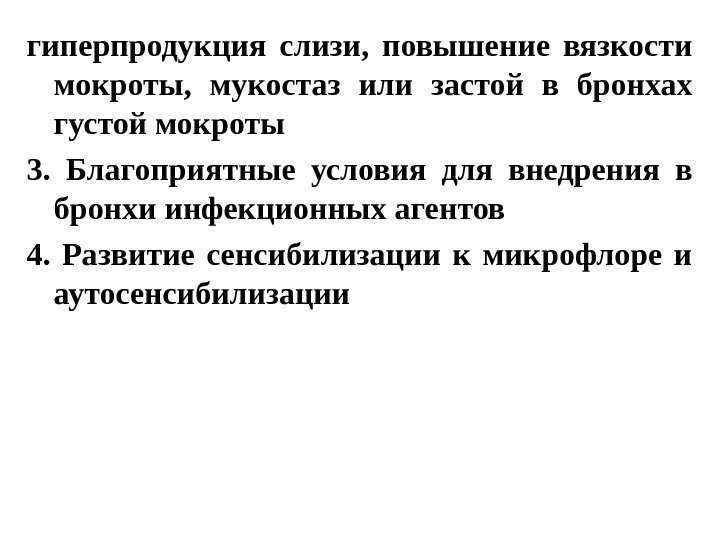 гиперпродукция слизи, повышение вязкости мокроты, мукостаз или застой в бронхах густой мокроты

3. Благоприятные условия для внедрения в бронхи инфекционных агентов

4. Развитие сенсибилизации к микрофлоре и аутосенсибилизации